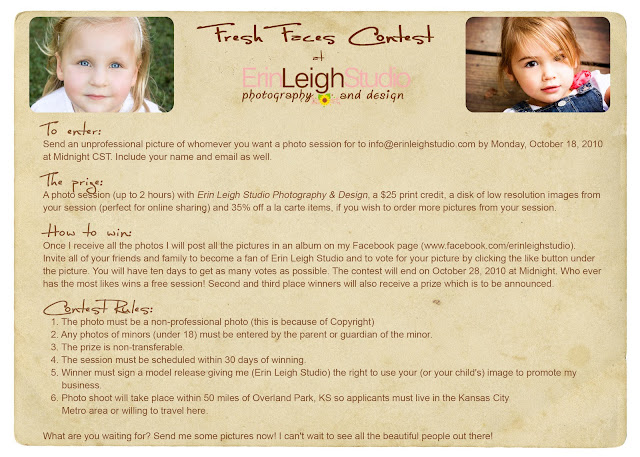 Fresh Faces Contest
at
ErinLeighStudio
photography and design

To enter:
Send an unprofessional picture of whomever you want a photo session for to info@erinleighstudio.com by Monday, October 18, 2010 at Midnight CST. Include your name and email as well.

The prize:
A photo session (up to 2 hours) with Erin Leigh Studio Photography & Design, a $25 print credit, a disk of low resolution images from your session (perfect for online sharing) and 35% off a la carte items, if you wish to order more pictures from your session.

How to win:
Once I receive all the photos I will post all the pictures in an album on my Facebook page (www.facebook.com/erinleighstudio). Invite all of your friends and family to become a fan of Erin Leigh Studio and to vote for your picture by clicking the like button under the picture. You will have ten days to get as many votes as possible. The contest will end on October 28, 2010 at Midnight. Who ever has the most likes wins a free session! Second and third place winners will also receive a prize which is to be announced.

Contest Rules:
1. The photo must be a non-professional photo (this is because of Copyright)
2. Any photos of minors (under 18) must be entered by the parent or guardian of the minor.
3. The prize is non-transferable.
4. The session must be scheduled within 30 days of winning.
5. Winner must sign a model release giving me (Erin Leigh Studio) the right to use your (or your child's) image to promote my business.
6. Photo shoot will take place within 50 miles of Overland Park, KS so applicants must live in the Kansas City Metro area or willing to travel here.

What are you waiting for? Send me some pictures now! I can't wait to see all the beautiful people out there!